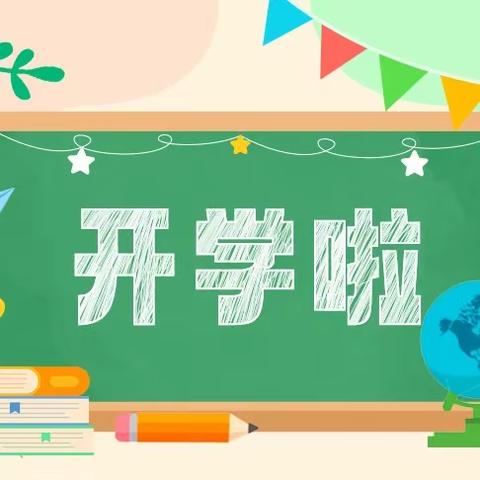 开学啦